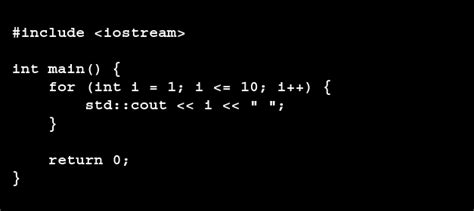 #include <iostream>

int main() {
    for (int i = 1; i <= 10; i++) {
        std::cout << i << " ";
    }

    return 0;
}